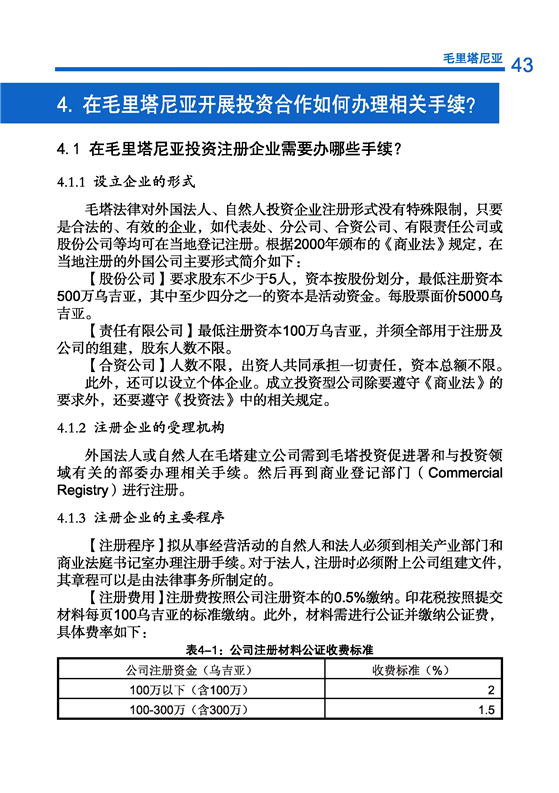 毛里塔尼亚 43

4. 在毛里塔尼亚开展投资合作如何办理相关手续？

4.1 在毛里塔尼亚投资注册企业需要办哪些手续？

4.1.1 设立企业的形式

毛塔法律对外国法人、自然人投资企业注册形式没有特殊限制，只要是合法的、有效的企业，如代表处、分公司、合资公司、有限责任公司或股份公司等均可在当地登记注册。根据2000年颁布的《商业法》规定，在当地注册的外国公司主要形式简介如下：

【股份公司】要求股东不少于5人，资本按股份划分，最低注册资本500万乌吉亚，其中至少四分之一的资本是活动资金。每股票面价5000乌吉亚。

【责任有限公司】最低注册资本100万乌吉亚，并须全部用于注册及公司的组建，股东人数不限。

【合资公司】人数不限，出资人共同承担一切责任，资本总额不限。

此外，还可以设立个体企业。成立投资型公司除要遵守《商业法》的要求外，还要遵守《投资法》中的相关规定。

4.1.2 注册企业的受理机构

外国法人或自然人在毛塔建立公司需到毛塔投资促进署和与投资领域有关的部委办理相关手续。然后再到商业登记部门（Commercial Registry）进行注册。

4.1.3 注册企业的主要程序

【注册程序】拟从事经营活动的自然人和法人必须到相关产业部门和商业法庭书记室办理注册手续。对于法人，注册时必须附上公司组建文件，其章程可以是由法律事务所制定的。

【注册费用】注册费按照公司注册资本的0.5%缴纳。印花税按照提交材料每页100乌吉亚的标准缴纳。此外，材料需进行公证并缴纳公证费，具体费率如下：

表4-1：公司注册材料公证收费标准

| 公司注册资金（乌吉亚） | 收费标准（%） |
|---|---|
| 100万以下（含100万） | 2 |
| 100-300万（含300万） | 1.5 |